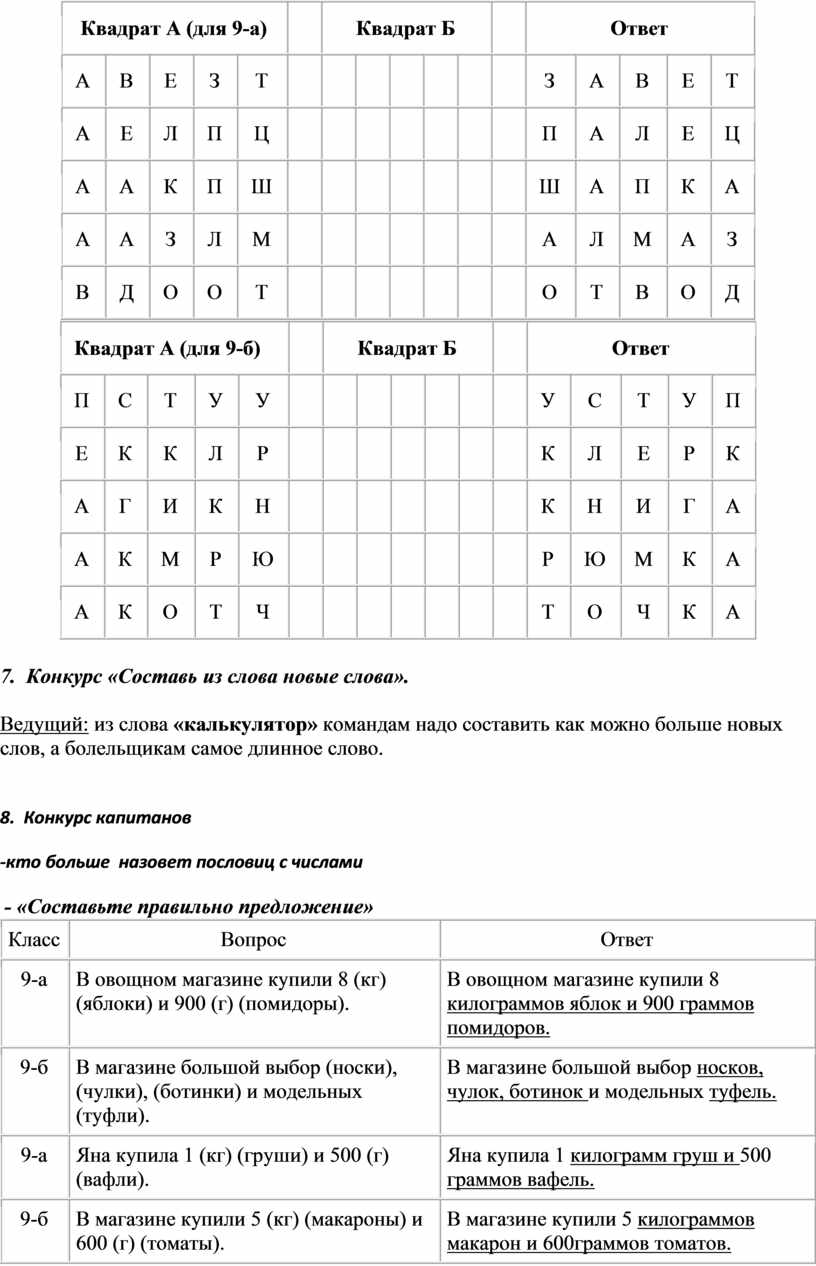 | Квадрат А (для 9-а) | | | | | | Квадрат Б | | | | | | Ответ | | | | |
|---|---|---|---|---|---|---|---|---|---|---|---|---|---|---|---|---|
| А | В | Е | З | Т | | | | | | | | З | А | В | Е | Т |
| А | Е | Л | П | Ц | | | | | | | | П | А | Л | Е | Ц |
| А | А | К | П | Ш | | | | | | | | Ш | А | П | К | А |
| А | А | З | Л | М | | | | | | | | А | Л | М | А | З |
| В | Д | О | О | Т | | | | | | | | О | Т | В | О | Д |

| Квадрат А (для 9-б) | | | | | | Квадрат Б | | | | | | Ответ | | | | |
|---|---|---|---|---|---|---|---|---|---|---|---|---|---|---|---|---|
| П | С | Т | У | У | | | | | | | | У | С | Т | У | П |
| Е | К | К | Л | Р | | | | | | | | К | Л | Е | Р | К |
| А | Г | И | К | Н | | | | | | | | К | Н | И | Г | А |
| А | К | М | Р | Ю | | | | | | | | Р | Ю | М | К | А |
| А | К | О | Т | Ч | | | | | | | | Т | О | Ч | К | А |

7. Конкурс «Составь из слова новые слова».

Ведущий: из слова «калькулятор» командам надо составить как можно больше новых слов, а болельщикам самое длинное слово.

8. Конкурс капитанов

-кто больше назовет пословиц с числами

- «Составьте правильно предложение»

| Класс | Вопрос | Ответ |
|---|---|---|
| 9-а | В овощном магазине купили 8 (кг) (яблоки) и 900 (г) (помидоры). | В овощном магазине купили 8 килограммов яблок и 900 граммов помидоров. |
| 9-б | В магазине большой выбор (носки), (чулки), (ботинки) и модельных (туфли). | В магазине большой выбор носков, чулок, ботинок и модельных туфель. |
| 9-а | Яна купила 1 (кг) (груши) и 500 (г) (вафли). | Яна купила 1 килограмм груш и 500 граммов вафель. |
| 9-б | В магазине купили 5 (кг) (макароны) и 600 (г) (томаты). | В магазине купили 5 килограммов макарон и 600граммов томатов. |